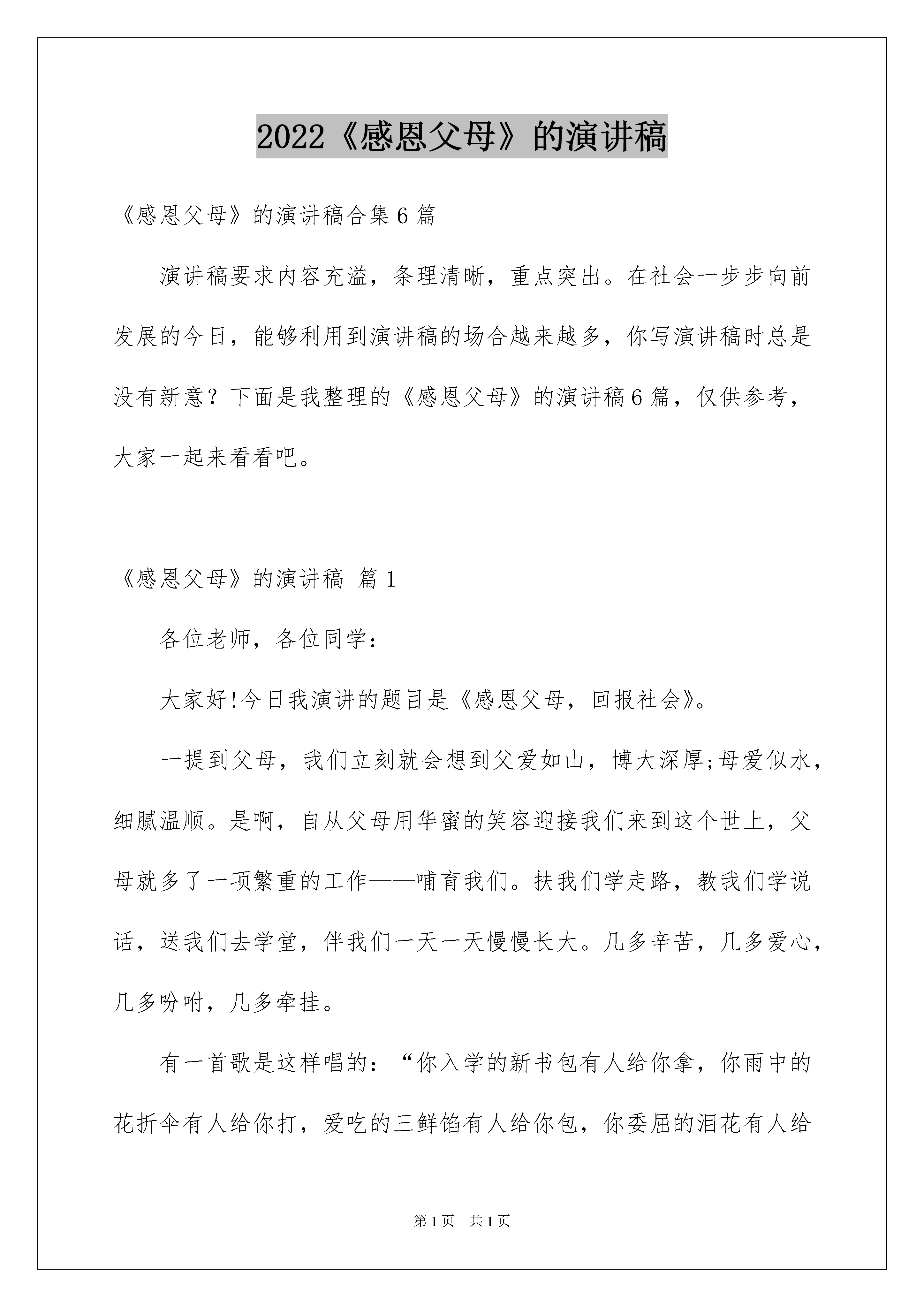 2022《感恩父母》的演讲稿

《感恩父母》的演讲稿合集6篇

演讲稿要求内容充溢，条理清晰，重点突出。在社会一步步向前发展的今日，能够利用到演讲稿的场合越来越多，你写演讲稿时总是没有新意？下面是我整理的《感恩父母》的演讲稿6篇，仅供参考，大家一起来看看吧。

《感恩父母》的演讲稿 篇1

各位老师，各位同学：

大家好!今日我演讲的题目是《感恩父母，回报社会》。

一提到父母，我们立刻就会想到父爱如山，博大深厚;母爱似水，细腻温顺。是啊，自从父母用华蜜的笑容迎接我们来到这个世上，父母就多了一项繁重的工作——哺育我们。扶我们学走路，教我们学说话，送我们去学堂，伴我们一天一天慢慢长大。几多辛苦，几多爱心，几多吩咐，几多牵挂。

有一首歌是这样唱的：“你入学的新书包有人给你拿，你雨中的花折伞有人给你打，爱吃的三鲜馅有人给你包，你委屈的泪花有人给

第1页 共1页